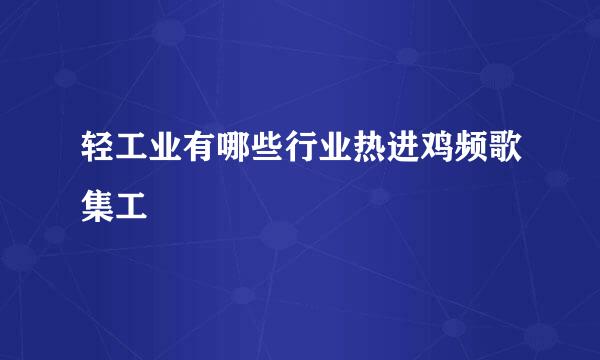 轻工业有哪些行业热进鸡频歌集工